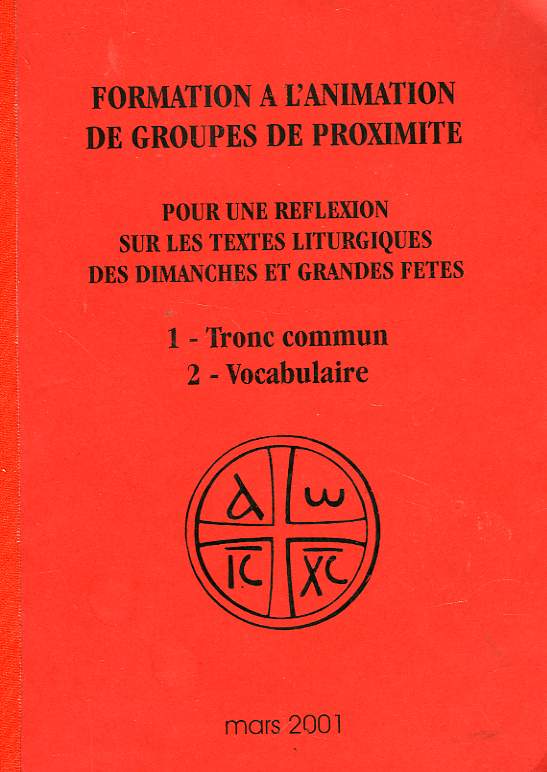 FORMATION A L'ANIMATION DE GROUPES DE PROXIMITE

POUR UNE REFLEXION SUR LES TEXTES LITURGIQUES DES DIMANCHES ET GRANDES FETES

1 - Tronc commun
2 - Vocabulaire

α ω
IC XC

mars 2001